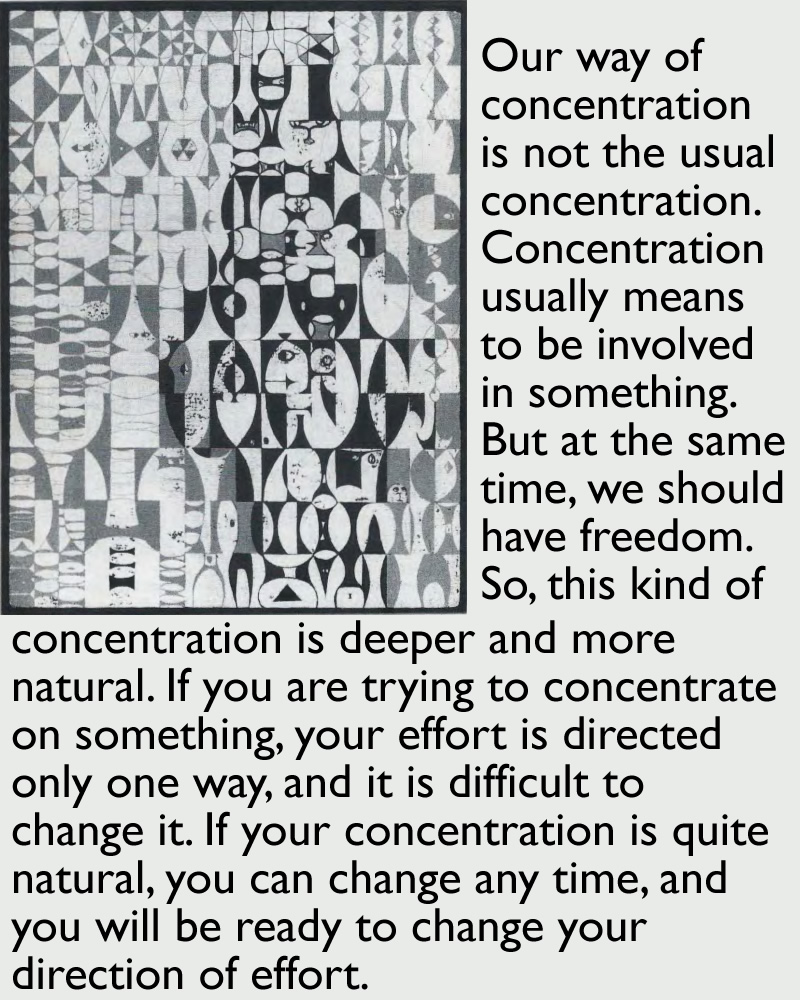 Our way of concentration is not the usual concentration. Concentration usually means to be involved in something. But at the same time, we should have freedom. So, this kind of concentration is deeper and more natural. If you are trying to concentrate on something, your effort is directed only one way, and it is difficult to change it. If your concentration is quite natural, you can change any time, and you will be ready to change your direction of effort.